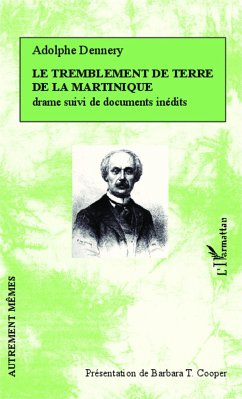 Adolphe Dennery

LE TREMBLEMENT DE TERRE DE LA MARTINIQUE

drame suivi de documents inédits

L'Harmattan

AUTREMENT MÊMES

Présentation de Barbara T. Cooper